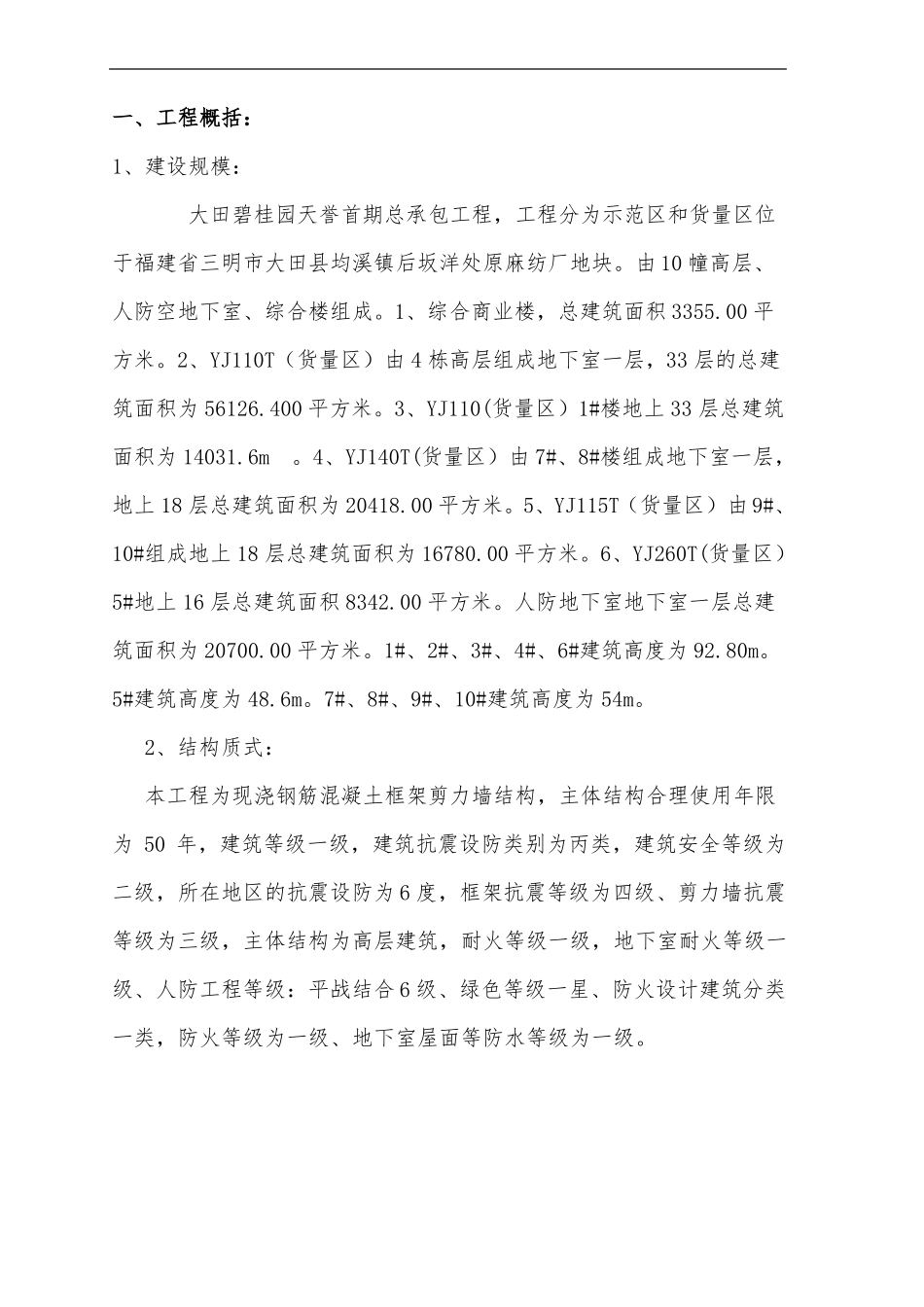 一、工程概括：

1、建设规模：

大田碧桂园天誉首期总承包工程，工程分为示范区和货量区位于福建省三明市大田县均溪镇后坂洋处原麻纺厂地块。由10幢高层、人防空地下室、综合楼组成。1、综合商业楼，总建筑面积3355.00平方米。2、YJ110T（货量区）由4栋高层组成地下室一层，33层的总建筑面积为56126.400平方米。3、YJ110(货量区）1#楼地上33层总建筑面积为14031.6m 。4、YJ140T(货量区）由7#、8#楼组成地下室一层，地上18层总建筑面积为20418.00平方米。5、YJ115T（货量区）由9#、10#组成地上18层总建筑面积为16780.00平方米。6、YJ260T(货量区）5#地上16层总建筑面积8342.00平方米。人防地下室地下室一层总建筑面积为20700.00平方米。1#、2#、3#、4#、6#建筑高度为92.80m。5#建筑高度为48.6m。7#、8#、9#、10#建筑高度为54m。

2、结构质式：

本工程为现浇钢筋混凝土框架剪力墙结构，主体结构合理使用年限为 50 年，建筑等级一级，建筑抗震设防类别为丙类，建筑安全等级为二级，所在地区的抗震设防为6度，框架抗震等级为四级、剪力墙抗震等级为三级，主体结构为高层建筑，耐火等级一级，地下室耐火等级一级、人防工程等级：平战结合6级、绿色等级一星、防火设计建筑分类一类，防火等级为一级、地下室屋面等防水等级为一级。